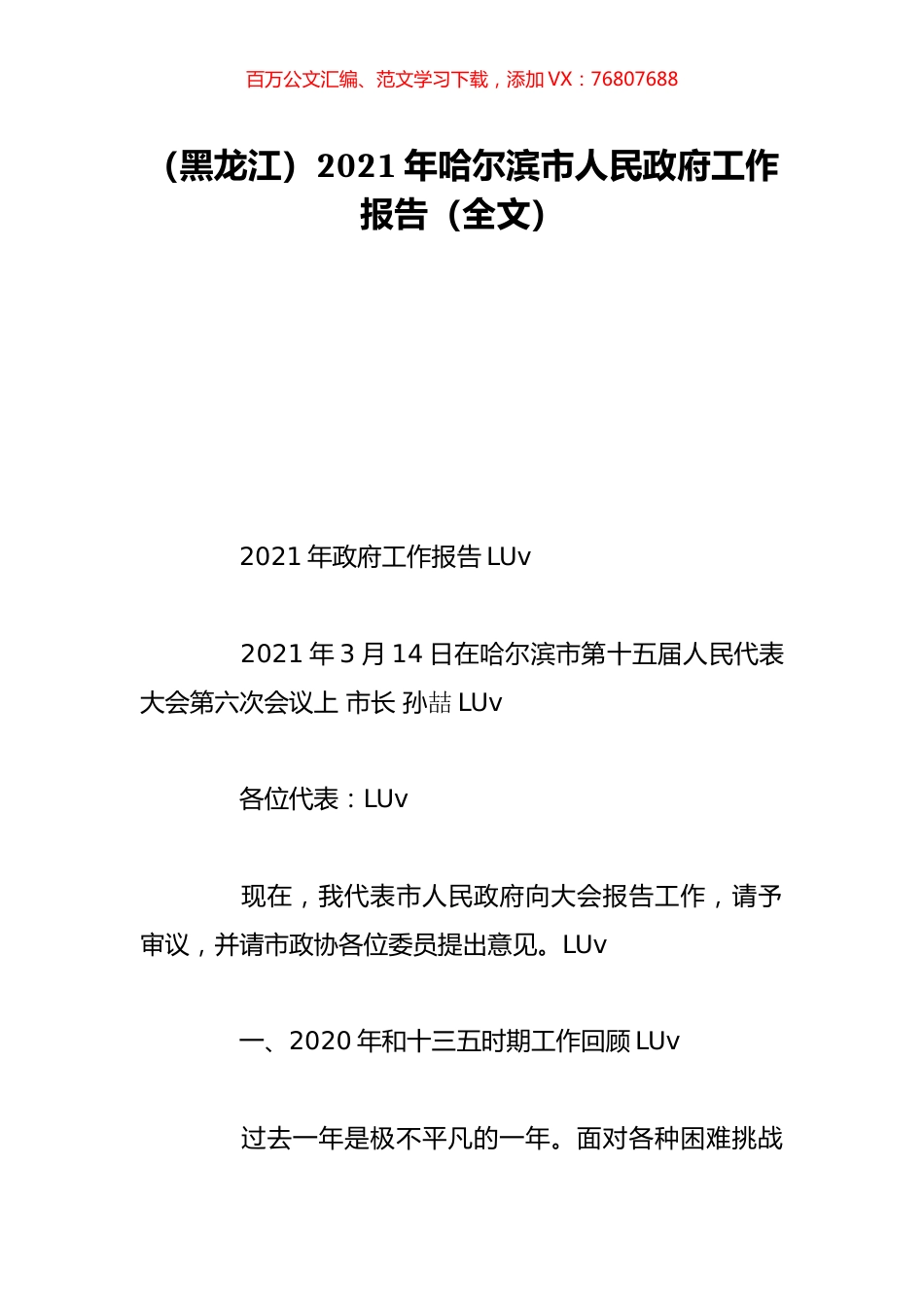 百万公文汇编、范文学习下载，添加 VX：76807688

（黑龙江）2021 年哈尔滨市人民政府工作报告（全文）

2021 年政府工作报告 LUv

2021 年 3 月 14 日在哈尔滨市第十五届人民代表大会第六次会议上 市长 孙喆 LUv

各位代表：LUv

现在，我代表市人民政府向大会报告工作，请予审议，并请市政协各位委员提出意见。LUv

一、2020 年和十三五时期工作回顾 LUv

过去一年是极不平凡的一年。面对各种困难挑战